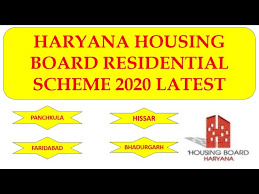 HARYANA HOUSING BOARD RESIDENTIAL SCHEME 2020 LATEST

PANCHKULA

HISSAR

FARIDABAD

BHADURGARH

HOUSING BOARD
HARYANA